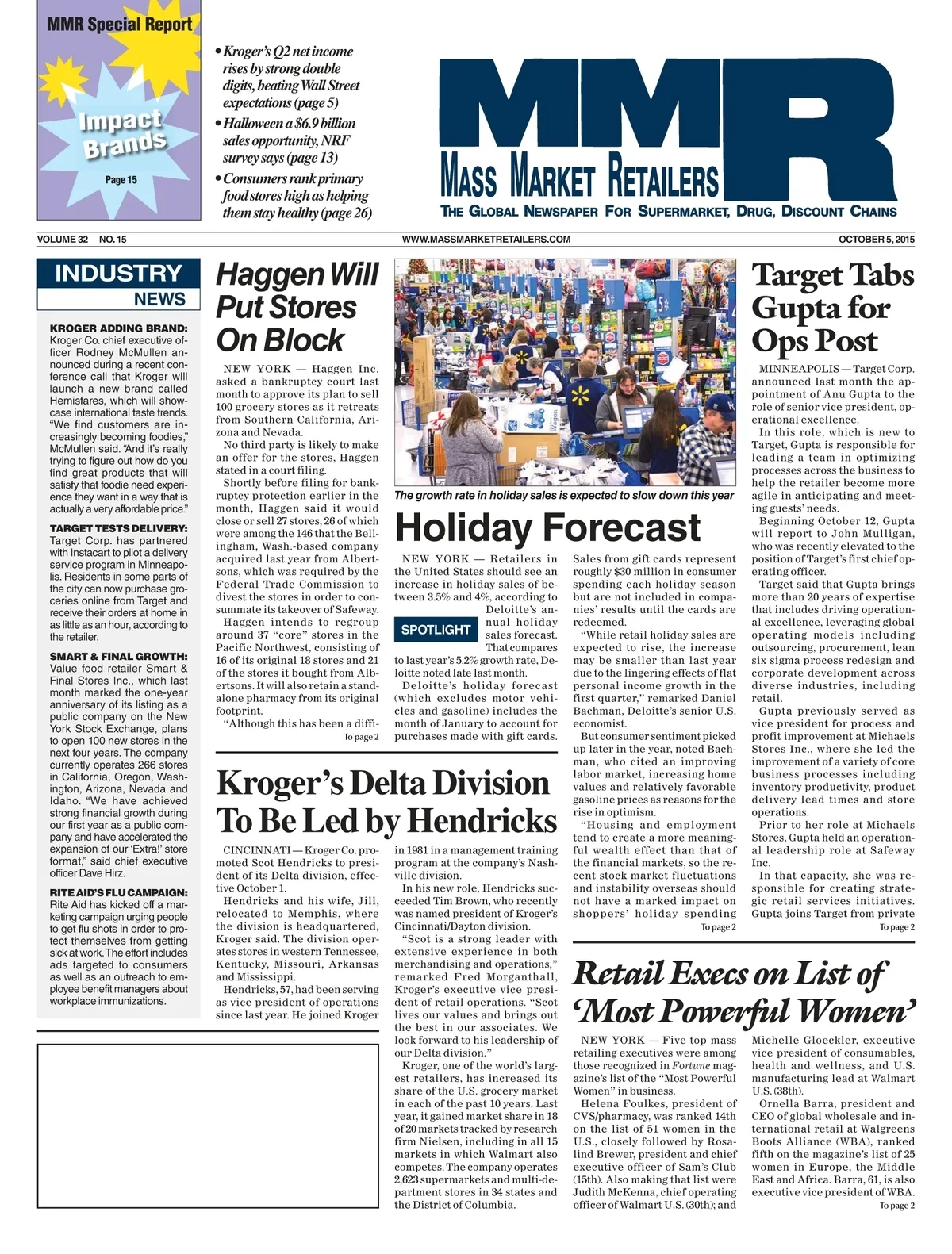 MMR Special Report

Impact Brands

Page 15

• Kroger's Q2 net income rises by strong double digits, beating Wall Street expectations (page 5)

• Halloween a $6.9 billion sales opportunity, NRF survey says (page 13)

• Consumers rank primary food stores high as helping them stay healthy (page 26)

MMR

MASS MARKET RETAILERS

THE GLOBAL NEWSPAPER FOR SUPERMARKET, DRUG, DISCOUNT CHAINS

VOLUME 32 NO. 15 WWW.MASSMARKETRETAILERS.COM OCTOBER 5, 2015

INDUSTRY NEWS

KROGER ADDING BRAND: Kroger Co. chief executive officer Rodney McMullen announced during a recent conference call that Kroger will launch a new brand called Hemisfares, which will showcase international taste trends. "We find customers are increasingly becoming foodies," McMullen said. "And it's really trying to figure out how do you find great products that will satisfy that foodie need experience they want in a way that is actually a very affordable price."

TARGET TESTS DELIVERY: Target Corp. has partnered with Instacart to pilot a delivery service program in Minneapolis. Residents in some parts of the city can now purchase groceries online from Target and receive their orders at home in as little as an hour, according to the retailer.

SMART & FINAL GROWTH: Value food retailer Smart & Final Stores Inc., which last month marked the one-year anniversary of its listing as a public company on the New York Stock Exchange, plans to open 100 new stores in the next four years. The company currently operates 266 stores in California, Oregon, Washington, Arizona, Nevada and Idaho. "We have achieved strong financial growth during our first year as a public company and have accelerated the expansion of our 'Extra!' store format," said chief executive officer Dave Hirz.

RITE AID'S FLU CAMPAIGN: Rite Aid has kicked off a marketing campaign urging people to get flu shots in order to protect themselves from getting sick at work. The effort includes ads targeted to consumers as well as an outreach to employee benefit managers about workplace immunizations.

Haggen Will Put Stores On Block

NEW YORK — Haggen Inc. asked a bankruptcy court last month to approve its plan to sell 100 grocery stores as it retreats from Southern California, Arizona and Nevada.

No third party is likely to make an offer for the stores, Haggen stated in a court filing.

Shortly before filing for bankruptcy protection earlier in the month, Haggen said it would close or sell 27 stores, 26 of which were among the 146 that the Bellingham, Wash.-based company acquired last year from Albertsons, which was required by the Federal Trade Commission to divest the stores in order to consummate its takeover of Safeway.

Haggen intends to regroup around 37 "core" stores in the Pacific Northwest, consisting of 16 of its original 18 stores and 21 of the stores it bought from Albertsons. It will also retain a standalone pharmacy from its original footprint.

"Although this has been a diffi-

To page 2

The growth rate in holiday sales is expected to slow down this year

Holiday Forecast

NEW YORK — Retailers in the United States should see an increase in holiday sales of between 3.5% and 4%, according to Deloitte's annual holiday sales forecast. That compares to last year's 5.2% growth rate, Deloitte noted late last month.

SPOTLIGHT

Deloitte's holiday forecast (which excludes motor vehicles and gasoline) includes the month of January to account for purchases made with gift cards. Sales from gift cards represent roughly $30 million in consumer spending each holiday season but are not included in companies' results until the cards are redeemed.

"While retail holiday sales are expected to rise, the increase may be smaller than last year due to the lingering effects of flat personal income growth in the first quarter," remarked Daniel Bachman, Deloitte's senior U.S. economist.

But consumer sentiment picked up later in the year, noted Bachman, who cited an improving labor market, increasing home values and relatively favorable gasoline prices as reasons for the rise in optimism.

"Housing and employment tend to create a more meaningful wealth effect than that of the financial markets, so the recent stock market fluctuations and instability overseas should not have a marked impact on shoppers' holiday spending

To page 2

Target Tabs Gupta for Ops Post

MINNEAPOLIS — Target Corp. announced last month the appointment of Anu Gupta to the role of senior vice president, operational excellence.

In this role, which is new to Target, Gupta is responsible for leading a team in optimizing processes across the business to help the retailer become more agile in anticipating and meeting guests' needs.

Beginning October 12, Gupta will report to John Mulligan, who was recently elevated to the position of Target's first chief operating officer.

Target said that Gupta brings more than 20 years of expertise that includes driving operational excellence, leveraging global operating models including outsourcing, procurement, lean six sigma process redesign and corporate development across diverse industries, including retail.

Gupta previously served as vice president for process and profit improvement at Michaels Stores Inc., where she led the improvement of a variety of core business processes including inventory productivity, product delivery lead times and store operations.

Prior to her role at Michaels Stores, Gupta held an operational leadership role at Safeway Inc.

In that capacity, she was responsible for creating strategic retail services initiatives. Gupta joins Target from private

To page 2

Kroger's Delta Division To Be Led by Hendricks

CINCINNATI — Kroger Co. promoted Scot Hendricks to president of its Delta division, effective October 1.

Hendricks and his wife, Jill, relocated to Memphis, where the division is headquartered, Kroger said. The division operates stores in western Tennessee, Kentucky, Missouri, Arkansas and Mississippi.

Hendricks, 57, had been serving as vice president of operations since last year. He joined Kroger in 1981 in a management training program at the company's Nashville division.

In his new role, Hendricks succeeded Tim Brown, who recently was named president of Kroger's Cincinnati/Dayton division.

"Scot is a strong leader with extensive experience in both merchandising and operations," remarked Fred Morganthall, Kroger's executive vice president of retail operations. "Scot lives our values and brings out the best in our associates. We look forward to his leadership of our Delta division."

Kroger, one of the world's largest retailers, has increased its share of the U.S. grocery market in each of the past 10 years. Last year, it gained market share in 18 of 20 markets tracked by research firm Nielsen, including in all 15 markets in which Walmart also competes. The company operates 2,623 supermarkets and multi-department stores in 34 states and the District of Columbia.

Retail Execs on List of 'Most Powerful Women'

NEW YORK — Five top mass retailing executives were among those recognized in Fortune magazine's list of the "Most Powerful Women" in business.

Helena Foulkes, president of CVS/pharmacy, was ranked 14th on the list of 51 women in the U.S., closely followed by Rosalind Brewer, president and chief executive officer of Sam's Club (15th). Also making that list were Judith McKenna, chief operating officer of Walmart U.S. (30th); and Michelle Gloeckler, executive vice president of consumables, health and wellness, and U.S. manufacturing lead at Walmart U.S. (38th).

Ornella Barra, president and CEO of global wholesale and international retail at Walgreens Boots Alliance (WBA), ranked fifth on the magazine's list of 25 women in Europe, the Middle East and Africa. Barra, 61, is also executive vice president of WBA.

To page 2